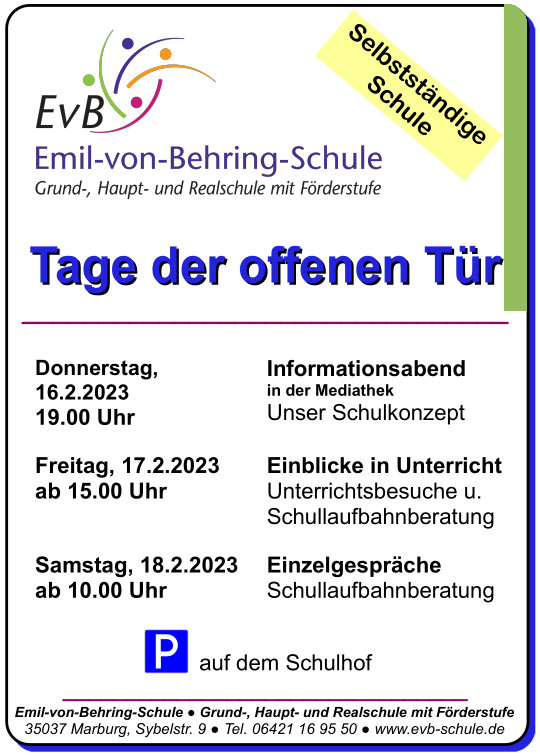 EvB
Emil-von-Behring-Schule
Grund-, Haupt- und Realschule mit Förderstufe

Selbstständige Schule

Tage der offenen Tür

Donnerstag,
16.2.2023
19.00 Uhr

Informationsabend
in der Mediathek
Unser Schulkonzept

Freitag, 17.2.2023
ab 15.00 Uhr

Einblicke in Unterricht
Unterrichtsbesuche u.
Schullaufbahnberatung

Samstag, 18.2.2023
ab 10.00 Uhr

Einzelgespräche
Schullaufbahnberatung

P auf dem Schulhof

Emil-von-Behring-Schule • Grund-, Haupt- und Realschule mit Förderstufe
35037 Marburg, Sybelstr. 9 • Tel. 06421 16 95 50 • www.evb-schule.de